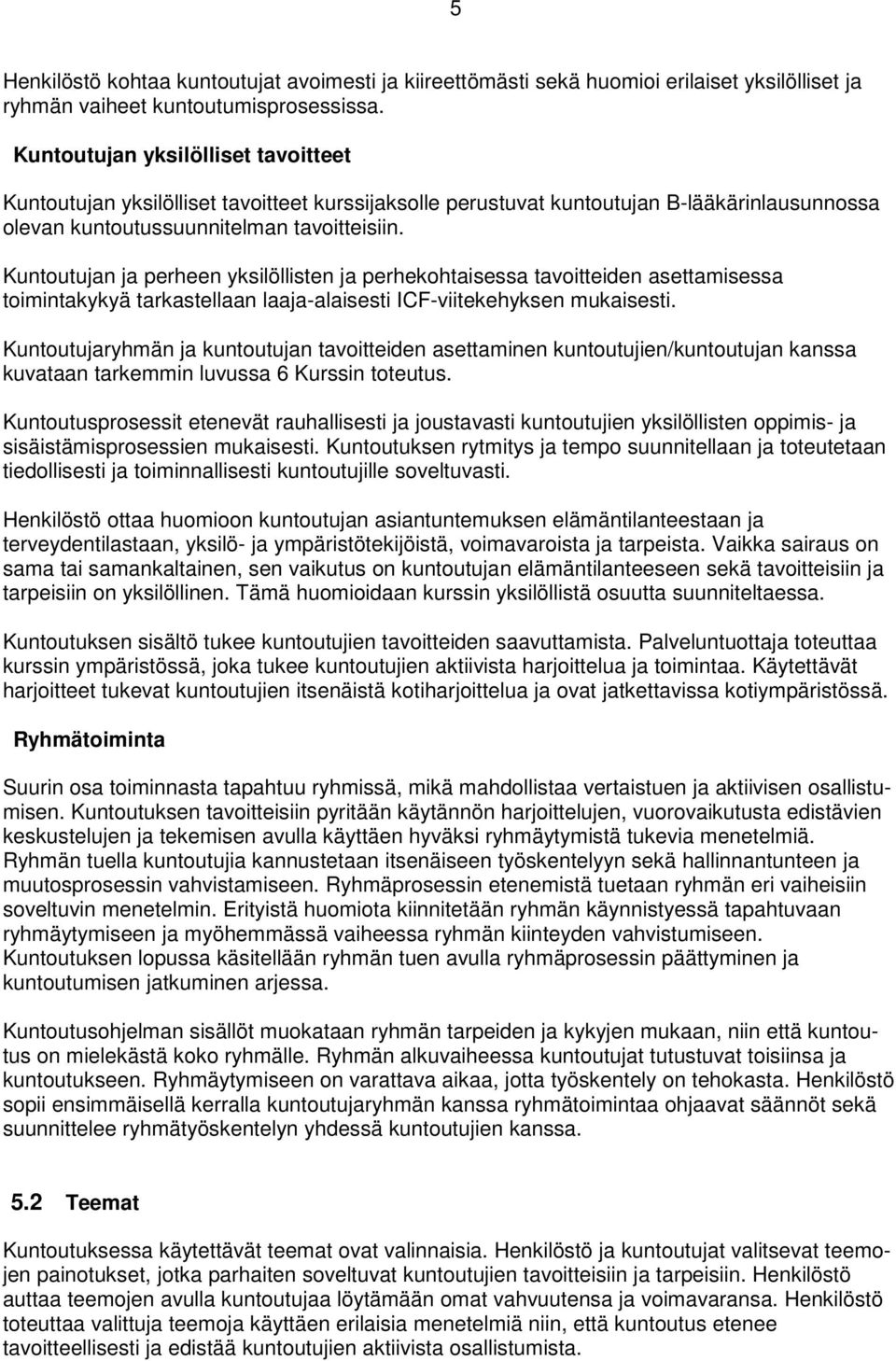 5

Henkilöstö kohtaa kuntoutujat avoimesti ja kiireettömästi sekä huomioi erilaiset yksilölliset ja ryhmän vaiheet kuntoutumisprosessissa.

Kuntoutujan yksilölliset tavoitteet

Kuntoutujan yksilölliset tavoitteet kurssijaksolle perustuvat kuntoutujan B-lääkärinlausunnossa olevan kuntoutussuunnitelman tavoitteisiin.

Kuntoutujan ja perheen yksilöllisten ja perhekohtaisessa tavoitteiden asettamisessa toimintakykyä tarkastellaan laaja-alaisesti ICF-viitekehyksen mukaisesti.

Kuntoutujaryhmän ja kuntoutujan tavoitteiden asettaminen kuntoutujien/kuntoutujan kanssa kuvataan tarkemmin luvussa 6 Kurssin toteutus.

Kuntoutusprosessit etenevät rauhallisesti ja joustavasti kuntoutujien yksilöllisten oppimis- ja sisäistämisprosessien mukaisesti. Kuntoutuksen rytmitys ja tempo suunnitellaan ja toteutetaan tiedollisesti ja toiminnallisesti kuntoutujille soveltuvasti.

Henkilöstö ottaa huomioon kuntoutujan asiantuntemuksen elämäntilanteestaan ja terveydentilastaan, yksilö- ja ympäristötekijöistä, voimavaroista ja tarpeista. Vaikka sairaus on sama tai samankaltainen, sen vaikutus on kuntoutujan elämäntilanteeseen sekä tavoitteisiin ja tarpeisiin on yksilöllinen. Tämä huomioidaan kurssin yksilöllistä osuutta suunniteltaessa.

Kuntoutuksen sisältö tukee kuntoutujien tavoitteiden saavuttamista. Palveluntuottaja toteuttaa kurssin ympäristössä, joka tukee kuntoutujien aktiivista harjoittelua ja toimintaa. Käytettävät harjoitteet tukevat kuntoutujien itsenäistä kotiharjoittelua ja ovat jatkettavissa kotiympäristössä.

Ryhmätoiminta

Suurin osa toiminnasta tapahtuu ryhmissä, mikä mahdollistaa vertaistuen ja aktiivisen osallistumisen. Kuntoutuksen tavoitteisiin pyritään käytännön harjoittelujen, vuorovaikutusta edistävien keskustelujen ja tekemisen avulla käyttäen hyväksi ryhmäytymistä tukevia menetelmiä. Ryhmän tuella kuntoutujia kannustetaan itsenäiseen työskentelyyn sekä hallinnantunteen ja muutosprosessin vahvistamiseen. Ryhmäprosessin etenemistä tuetaan ryhmän eri vaiheisiin soveltuvin menetelmin. Erityistä huomiota kiinnitetään ryhmän käynnistyessä tapahtuvaan ryhmäytymiseen ja myöhemmässä vaiheessa ryhmän kiinteyden vahvistumiseen. Kuntoutuksen lopussa käsitellään ryhmän tuen avulla ryhmäprosessin päättyminen ja kuntoutumisen jatkuminen arjessa.

Kuntoutusohjelman sisällöt muokataan ryhmän tarpeiden ja kykyjen mukaan, niin että kuntoutus on mielekästä koko ryhmälle. Ryhmän alkuvaiheessa kuntoutujat tutustuvat toisiinsa ja kuntoutukseen. Ryhmäytymiseen on varattava aikaa, jotta työskentely on tehokasta. Henkilöstö sopii ensimmäisellä kerralla kuntoutujaryhmän kanssa ryhmätoimintaa ohjaavat säännöt sekä suunnittelee ryhmätyöskentelyn yhdessä kuntoutujien kanssa.

5.2 Teemat

Kuntoutuksessa käytettävät teemat ovat valinnaisia. Henkilöstö ja kuntoutujat valitsevat teemojen painotukset, jotka parhaiten soveltuvat kuntoutujien tavoitteisiin ja tarpeisiin. Henkilöstö auttaa teemojen avulla kuntoutujaa löytämään omat vahvuutensa ja voimavaransa. Henkilöstö toteuttaa valittuja teemoja käyttäen erilaisia menetelmiä niin, että kuntoutus etenee tavoitteellisesti ja edistää kuntoutujien aktiivista osallistumista.